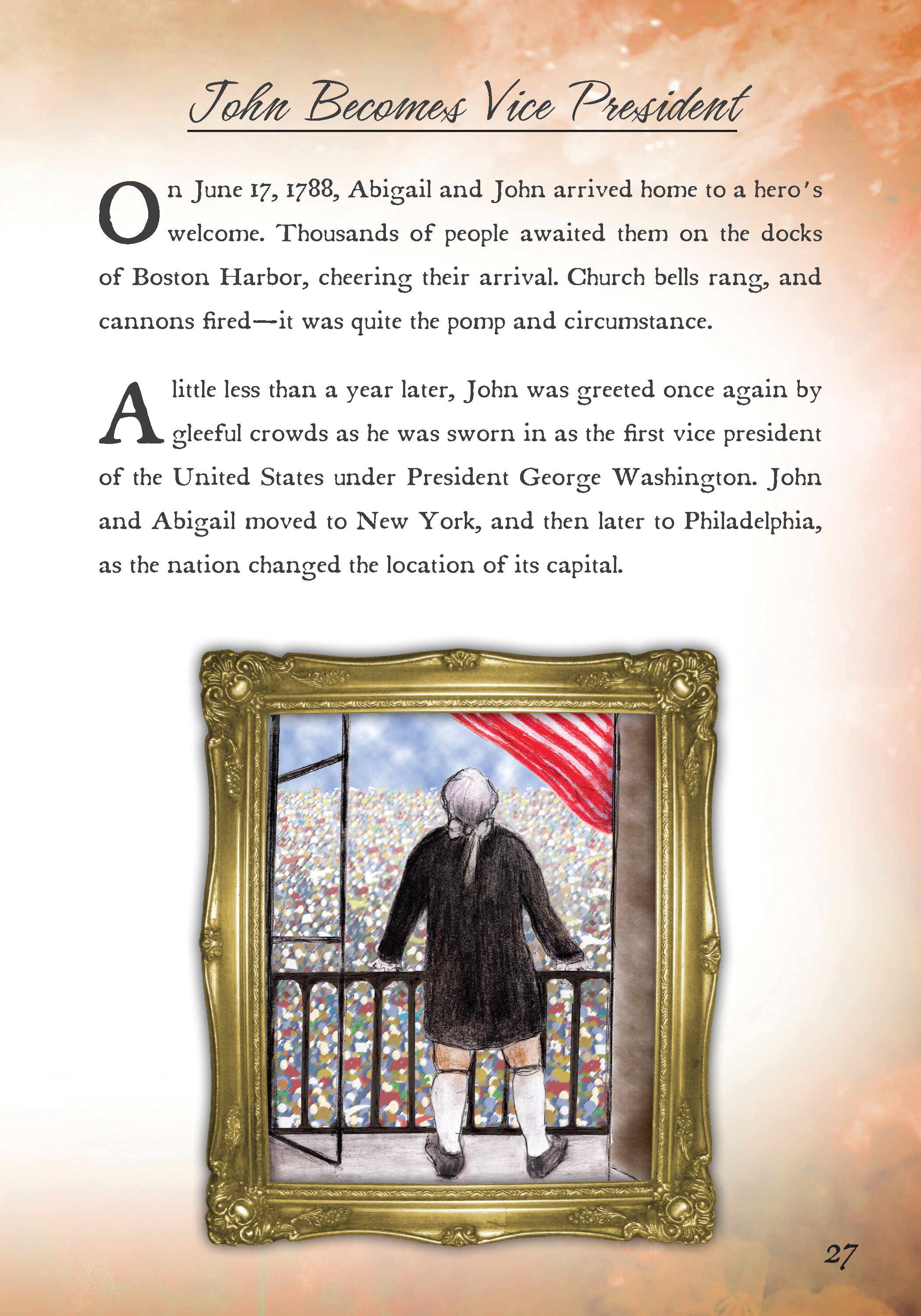 John Becomes Vice President

On June 17, 1788, Abigail and John arrived home to a hero's welcome. Thousands of people awaited them on the docks of Boston Harbor, cheering their arrival. Church bells rang, and cannons fired—it was quite the pomp and circumstance.

A little less than a year later, John was greeted once again by gleeful crowds as he was sworn in as the first vice president of the United States under President George Washington. John and Abigail moved to New York, and then later to Philadelphia, as the nation changed the location of its capital.

27